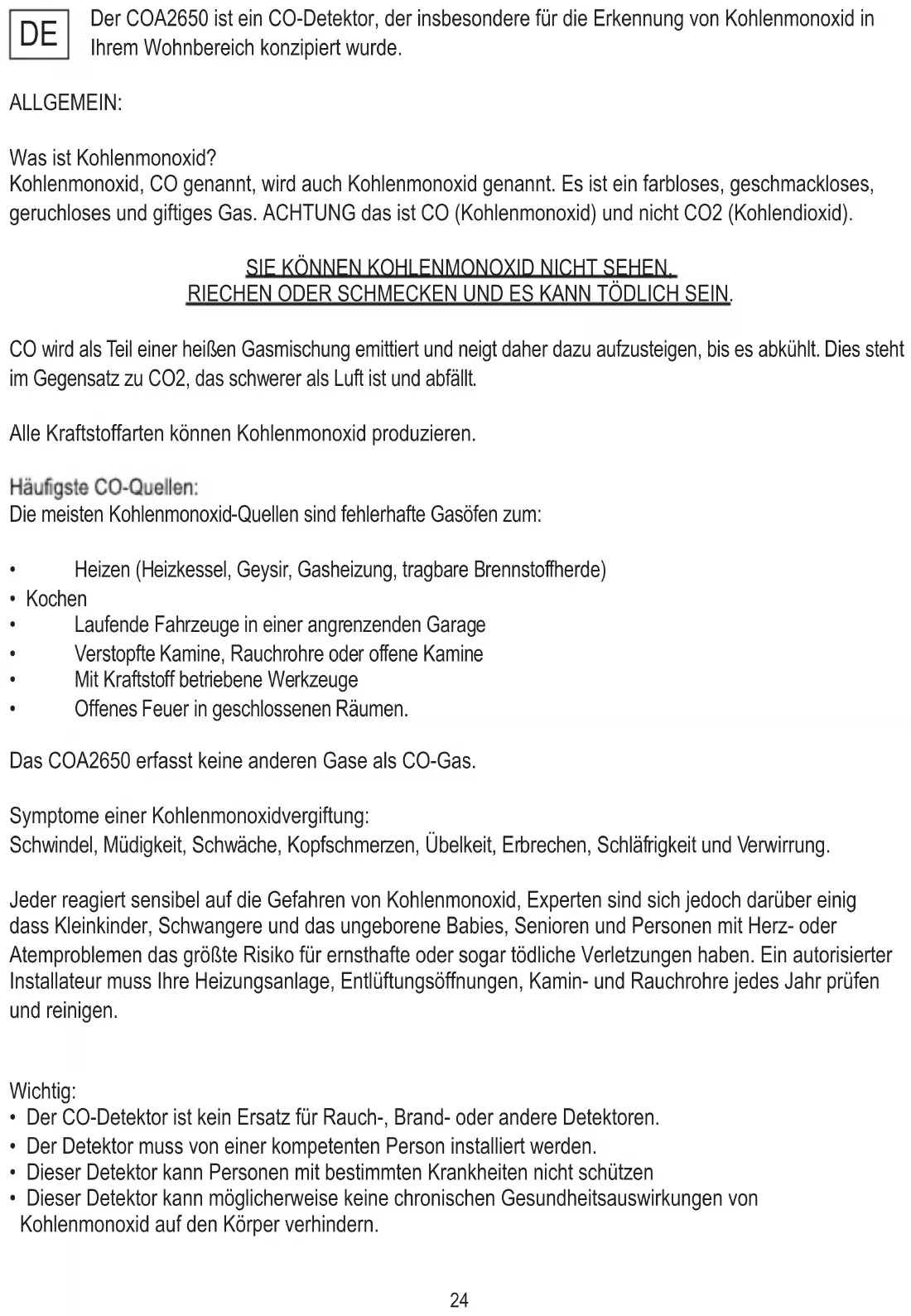 DE

Der COA2650 ist ein CO-Detektor, der insbesondere für die Erkennung von Kohlenmonoxid in Ihrem Wohnbereich konzipiert wurde.

ALLGEMEIN:

Was ist Kohlenmonoxid?
Kohlenmonoxid, CO genannt, wird auch Kohlenmonoxid genannt. Es ist ein farbloses, geschmackloses, geruchloses und giftiges Gas. ACHTUNG das ist CO (Kohlenmonoxid) und nicht CO2 (Kohlendioxid).

SIE KÖNNEN KOHLENMONOXID NICHT SEHEN, RIECHEN ODER SCHMECKEN UND ES KANN TÖDLICH SEIN.

CO wird als Teil einer heißen Gasmischung emittiert und neigt daher dazu aufzusteigen, bis es abkühlt. Dies steht im Gegensatz zu CO2, das schwerer als Luft ist und abfällt.

Alle Kraftstoffarten können Kohlenmonoxid produzieren.

Häufigste CO-Quellen:
Die meisten Kohlenmonoxid-Quellen sind fehlerhafte Gasöfen zum:

• Heizen (Heizkessel, Geysir, Gasheizung, tragbare Brennstoffherde)
• Kochen
• Laufende Fahrzeuge in einer angrenzenden Garage
• Verstopfte Kamine, Rauchrohre oder offene Kamine
• Mit Kraftstoff betriebene Werkzeuge
• Offenes Feuer in geschlossenen Räumen.

Das COA2650 erfasst keine anderen Gase als CO-Gas.

Symptome einer Kohlenmonoxidvergiftung:
Schwindel, Müdigkeit, Schwäche, Kopfschmerzen, Übelkeit, Erbrechen, Schläfrigkeit und Verwirrung.

Jeder reagiert sensibel auf die Gefahren von Kohlenmonoxid, Experten sind sich jedoch darüber einig dass Kleinkinder, Schwangere und das ungeborene Babies, Senioren und Personen mit Herz- oder Atemproblemen das größte Risiko für ernsthafte oder sogar tödliche Verletzungen haben. Ein autorisierter Installateur muss Ihre Heizungsanlage, Entlüftungsöffnungen, Kamin- und Rauchrohre jedes Jahr prüfen und reinigen.

Wichtig:
• Der CO-Detektor ist kein Ersatz für Rauch-, Brand- oder andere Detektoren.
• Der Detektor muss von einer kompetenten Person installiert werden.
• Dieser Detektor kann Personen mit bestimmten Krankheiten nicht schützen
• Dieser Detektor kann möglicherweise keine chronischen Gesundheitsauswirkungen von Kohlenmonoxid auf den Körper verhindern.

24